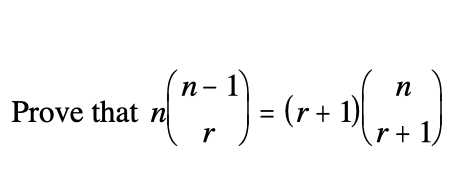 Prove that $n\binom{n-1}{r} = (r+1)\binom{n}{r+1}$